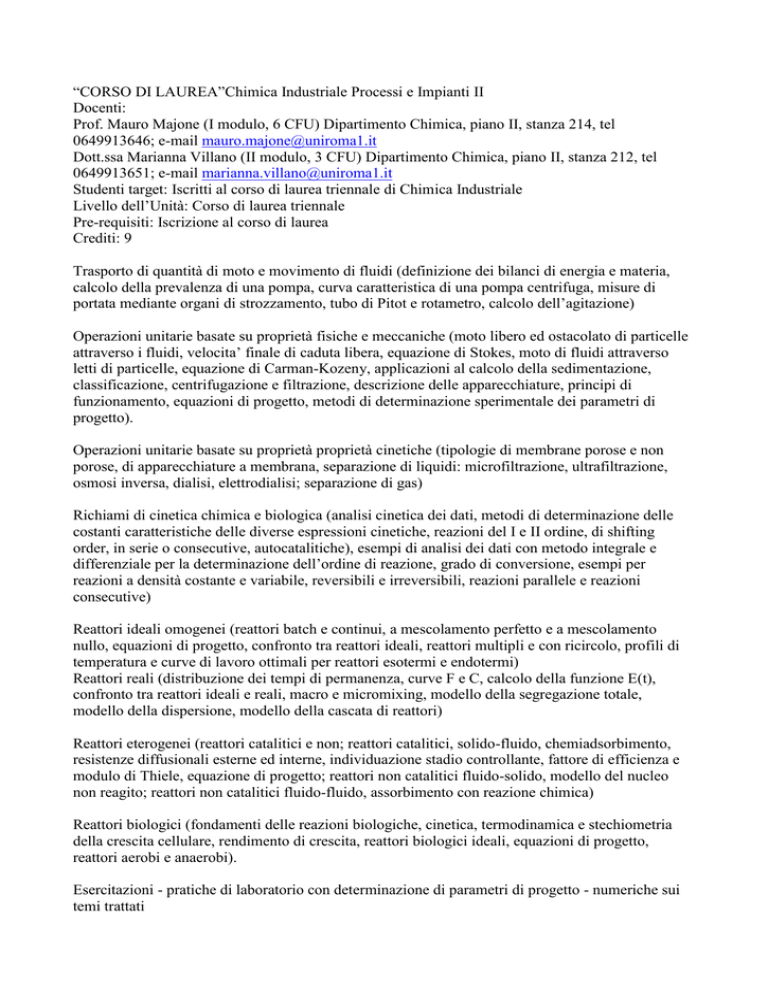 “CORSO DI LAUREA”Chimica Industriale Processi e Impianti II
Docenti:
Prof. Mauro Majone (I modulo, 6 CFU) Dipartimento Chimica, piano II, stanza 214, tel 0649913646; e-mail mauro.majone@uniroma1.it
Dott.ssa Marianna Villano (II modulo, 3 CFU) Dipartimento Chimica, piano II, stanza 212, tel 0649913651; e-mail marianna.villano@uniroma1.it
Studenti target: Iscritti al corso di laurea triennale di Chimica Industriale
Livello dell’Unità: Corso di laurea triennale
Pre-requisiti: Iscrizione al corso di laurea
Crediti: 9

Trasporto di quantità di moto e movimento di fluidi (definizione dei bilanci di energia e materia, calcolo della prevalenza di una pompa, curva caratteristica di una pompa centrifuga, misure di portata mediante organi di strozzamento, tubo di Pitot e rotametro, calcolo dell’agitazione)

Operazioni unitarie basate su proprietà fisiche e meccaniche (moto libero ed ostacolato di particelle attraverso i fluidi, velocita’ finale di caduta libera, equazione di Stokes, moto di fluidi attraverso letti di particelle, equazione di Carman-Kozeny, applicazioni al calcolo della sedimentazione, classificazione, centrifugazione e filtrazione, descrizione delle apparecchiature, principi di funzionamento, equazioni di progetto, metodi di determinazione sperimentale dei parametri di progetto).

Operazioni unitarie basate su proprietà proprietà cinetiche (tipologie di membrane porose e non porose, di apparecchiature a membrana, separazione di liquidi: microfiltrazione, ultrafiltrazione, osmosi inversa, dialisi, elettrodialisi; separazione di gas)

Richiami di cinetica chimica e biologica (analisi cinetica dei dati, metodi di determinazione delle costanti caratteristiche delle diverse espressioni cinetiche, reazioni del I e II ordine, di shifting order, in serie o consecutive, autocatalitiche), esempi di analisi dei dati con metodo integrale e differenziale per la determinazione dell’ordine di reazione, grado di conversione, esempi per reazioni a densità costante e variabile, reversibili e irreversibili, reazioni parallele e reazioni consecutive)

Reattori ideali omogenei (reattori batch e continui, a mescolamento perfetto e a mescolamento nullo, equazioni di progetto, confronto tra reattori ideali, reattori multipli e con ricircolo, profili di temperatura e curve di lavoro ottimali per reattori esotermi e endotermi)
Reattori reali (distribuzione dei tempi di permanenza, curve F e C, calcolo della funzione E(t), confronto tra reattori ideali e reali, macro e micromixing, modello della segregazione totale, modello della dispersione, modello della cascata di reattori)

Reattori eterogenei (reattori catalitici e non; reattori catalitici, solido-fluido, chemiadsorbimento, resistenze diffusionali esterne ed interne, individuazione stadio controllante, fattore di efficienza e modulo di Thiele, equazione di progetto; reattori non catalitici fluido-solido, modello del nucleo non reagito; reattori non catalitici fluido-fluido, assorbimento con reazione chimica)

Reattori biologici (fondamenti delle reazioni biologiche, cinetica, termodinamica e stechiometria della crescita cellulare, rendimento di crescita, reattori biologici ideali, equazioni di progetto, reattori aerobi e anaerobi).

Esercitazioni - pratiche di laboratorio con determinazione di parametri di progetto - numeriche sui temi trattati